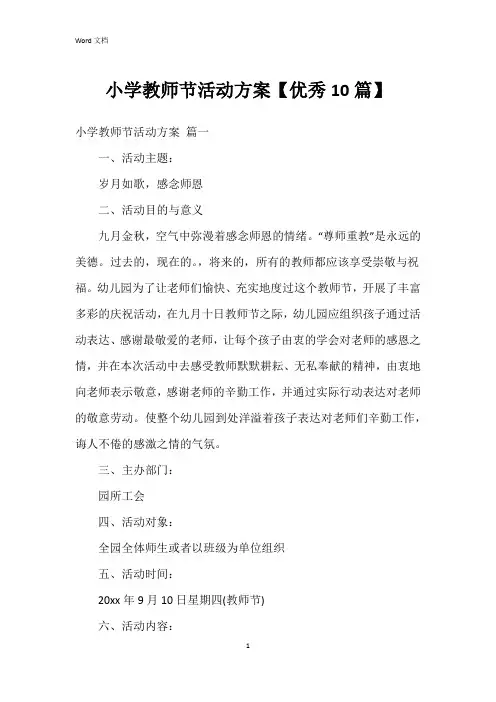 Word 文档

小学教师节活动方案【优秀 10 篇】

小学教师节活动方案 篇一

一、活动主题：

岁月如歌，感念师恩

二、活动目的与意义

九月金秋，空气中弥漫着感念师恩的情绪。“尊师重教”是永远的美德。过去的，现在的。，将来的，所有的教师都应该享受崇敬与祝福。幼儿园为了让老师们愉快、充实地度过这个教师节，开展了丰富多彩的庆祝活动，在九月十日教师节之际，幼儿园应组织孩子通过活动表达、感谢最敬爱的老师，让每个孩子由衷的学会对老师的感恩之情，并在本次活动中去感受教师默默耕耘、无私奉献的精神，由衷地向老师表示敬意，感谢老师的辛勤工作，并通过实际行动表达对老师的敬意劳动。使整个幼儿园到处洋溢着孩子表达对老师们辛勤工作，诲人不倦的感激之情的气氛。

三、主办部门：

园所工会

四、活动对象：

全园全体师生或者以班级为单位组织

五、活动时间：

20xx 年 9 月 10 日星期四(教师节)

六、活动内容：

1